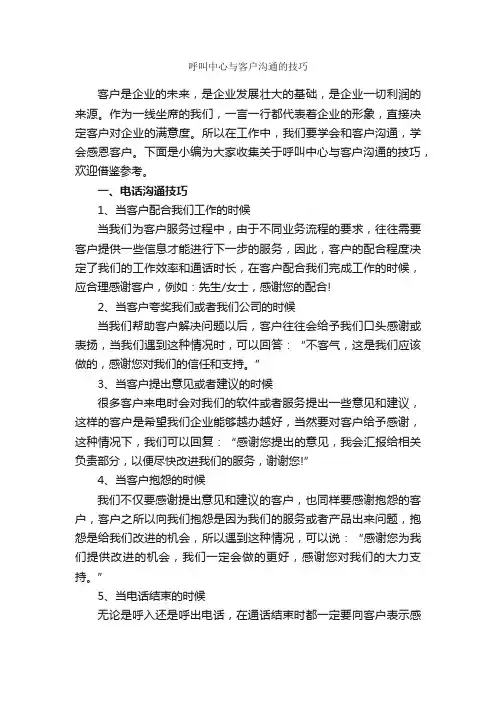 呼叫中心与客户沟通的技巧

客户是企业的未来，是企业发展壮大的基础，是企业一切利润的来源。作为一线坐席的我们，一言一行都代表着企业的形象，直接决定客户对企业的满意度。所以在工作中，我们要学会和客户沟通，学会感恩客户。下面是小编为大家收集关于呼叫中心与客户沟通的技巧，欢迎借鉴参考。

一、电话沟通技巧

1、当客户配合我们工作的时候

当我们为客户服务过程中，由于不同业务流程的要求，往往需要客户提供一些信息才能进行下一步的服务，因此，客户的配合程度决定了我们的工作效率和通话时长，在客户配合我们完成工作的时候，应合理感谢客户，例如：先生/女士，感谢您的配合!

2、当客户夸奖我们或者我们公司的时候

当我们帮助客户解决问题以后，客户往往会给予我们口头感谢或表扬，当我们遇到这种情况时，可以回答：“不客气，这是我们应该做的，感谢您对我们的信任和支持。”

3、当客户提出意见或者建议的时候

很多客户来电时会对我们的软件或者服务提出一些意见和建议，这样的客户是希望我们企业能够越办越好，当然要对客户给予感谢，这种情况下，我们可以回复：“感谢您提出的意见，我会汇报给相关负责部分，以便尽快改进我们的服务，谢谢您!”

4、当客户抱怨的时候

我们不仅要感谢提出意见和建议的客户，也同样要感谢抱怨的客户，客户之所以向我们抱怨是因为我们的服务或者产品出来问题，抱怨是给我们改进的机会，所以遇到这种情况，可以说：“感谢您为我们提供改进的机会，我们一定会做的更好，感谢您对我们的大力支持。”

5、当电话结束的时候

无论是呼入还是呼出电话，在通话结束时都一定要向客户表示感